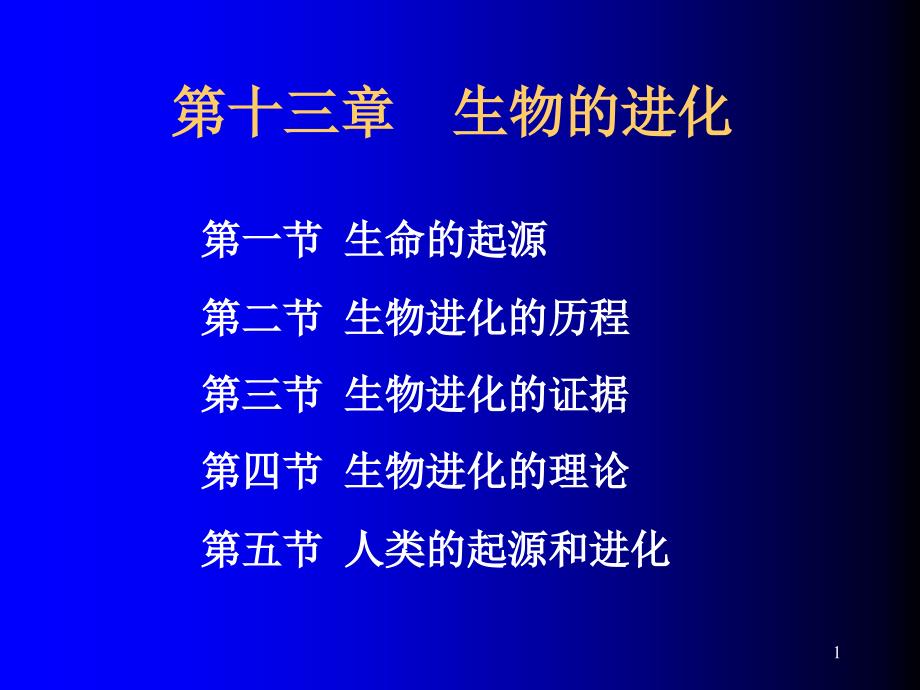 第十三章　生物的进化

第一节 生命的起源

第二节 生物进化的历程

第三节 生物进化的证据

第四节 生物进化的理论

第五节 人类的起源和进化

1